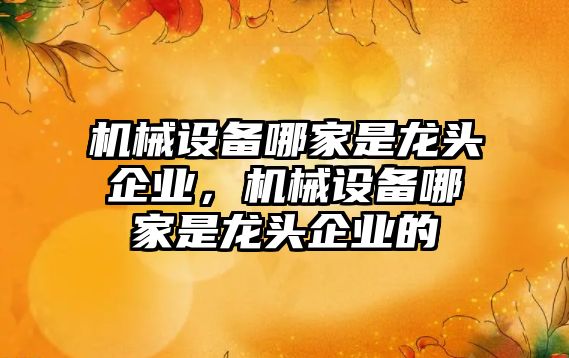 机械设备哪家是龙头企业，机械设备哪家是龙头企业的